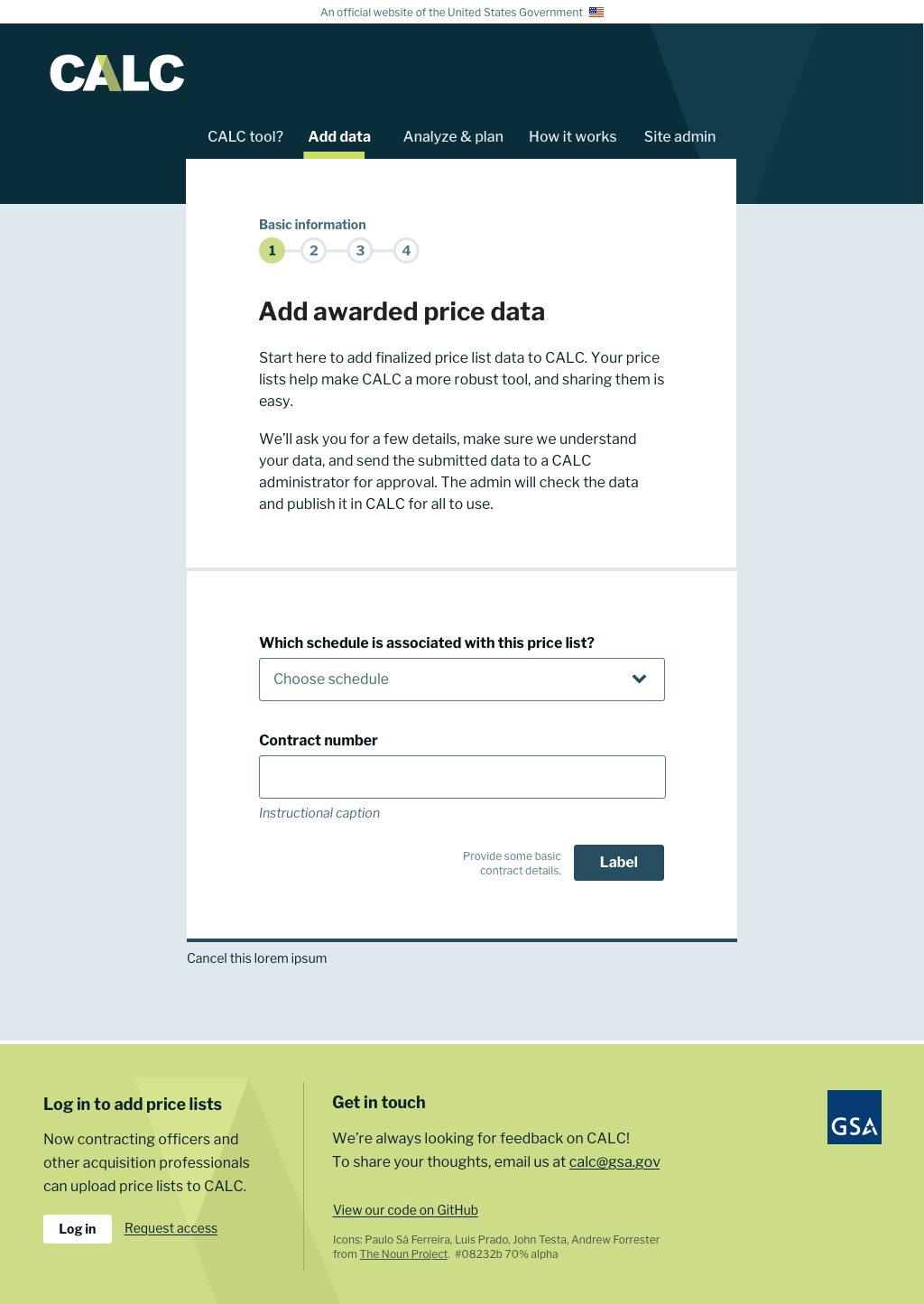 An official website of the United States Government

CALC

CALC tool? Add data Analyze & plan How it works Site admin

Basic information

1 2 3 4

Add awarded price data

Start here to add finalized price list data to CALC. Your price lists help make CALC a more robust tool, and sharing them is easy.

We'll ask you for a few details, make sure we understand your data, and send the submitted data to a CALC administrator for approval. The admin will check the data and publish it in CALC for all to use.

Which schedule is associated with this price list?

Choose schedule

Contract number

Instructional caption

Provide some basic contract details.

Label

Cancel this lorem ipsum

Log in to add price lists

Now contracting officers and other acquisition professionals can upload price lists to CALC.

Log in

Request access

Get in touch

We're always looking for feedback on CALC! To share your thoughts, email us at calc@gsa.gov

View our code on GitHub

Icons: Paulo Sá Ferreira, Luis Prado, John Testa, Andrew Forrester from The Noun Project. #08232b 70% alpha

GSA